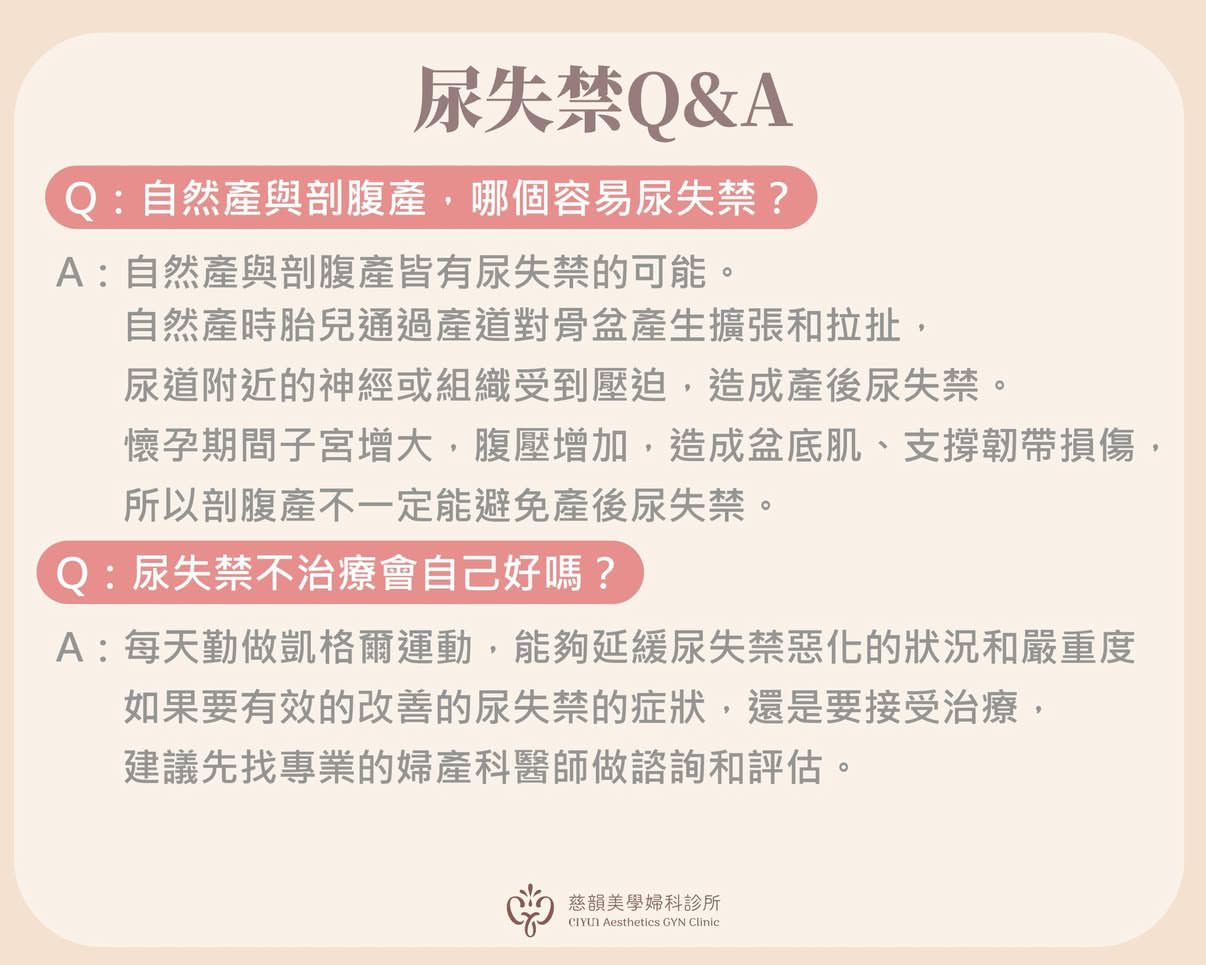 尿失禁Q&A

Q：自然產與剖腹產，哪個容易尿失禁？

A：自然產與剖腹產皆有尿失禁的可能。
自然產時胎兒通過產道對骨盆產生擴張和拉扯，
尿道附近的神經或組織受到壓迫，造成產後尿失禁。
懷孕期間子宮增大，腹壓增加，造成盆底肌、支撐韌帶損傷，
所以剖腹產不一定能避免產後尿失禁。

Q：尿失禁不治療會自己好嗎？

A：每天勤做凱格爾運動，能夠延緩尿失禁惡化的狀況和嚴重度
如果要有效的改善的尿失禁的症狀，還是要接受治療，
建議先找專業的婦產科醫師做諮詢和評估。

慈韻美學婦科診所
CIYUN Aesthetics GYN Clinic